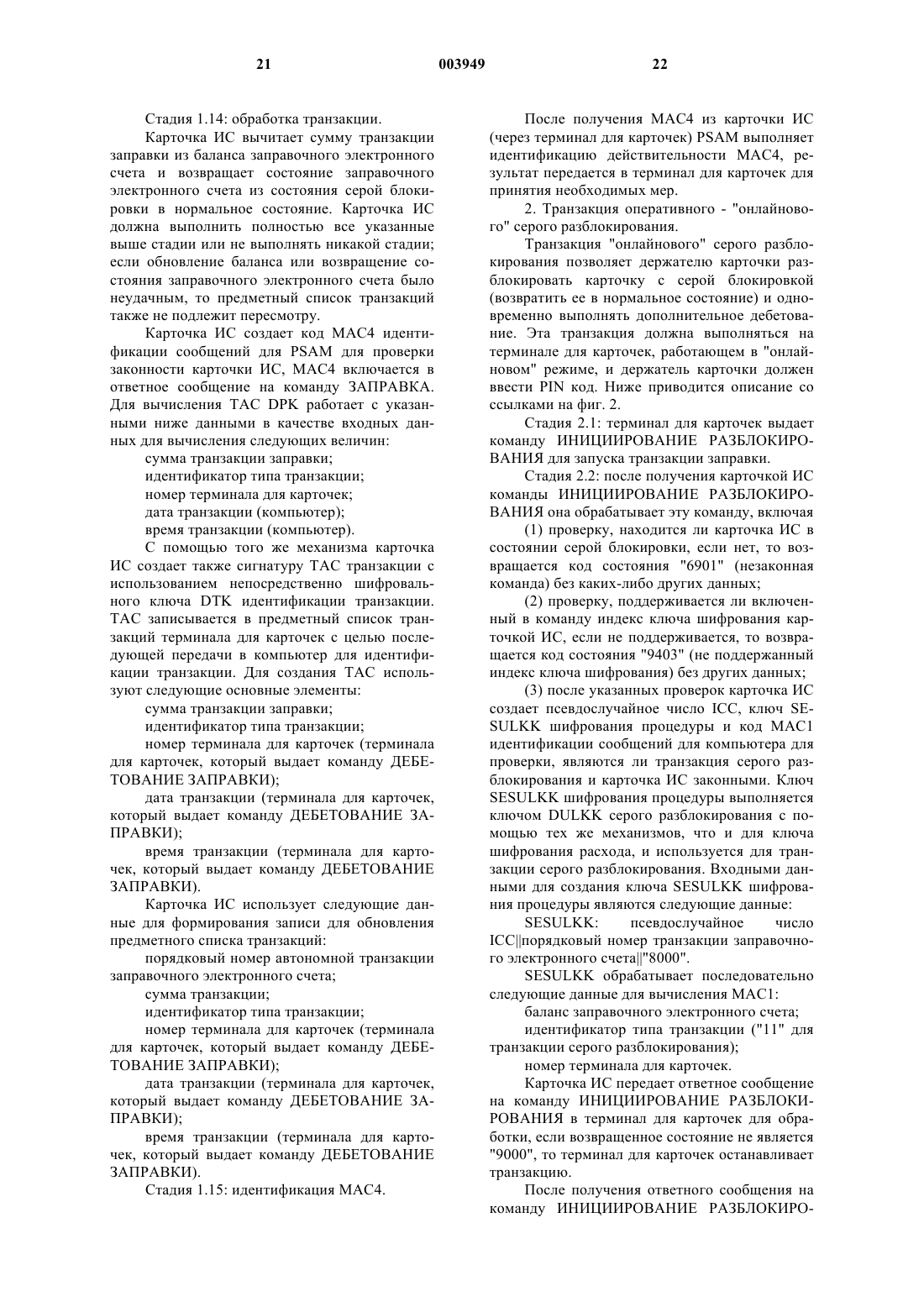 21 003949 22

Стадия 1.14: обработка транзакции.

Карточка ИС вычитает сумму транзакции заправки из баланса заправочного электронного счета и возвращает состояние заправочного электронного счета из состояния серой блокировки в нормальное состояние. Карточка ИС должна выполнить полностью все указанные выше стадии или не выполнять никакой стадии; если обновление баланса или возвращение состояния заправочного электронного счета было неудачным, то предметный список транзакций также не подлежит пересмотру.

Карточка ИС создает код MAC4 идентификации сообщений для PSAM для проверки законности карточки ИС, MAC4 включается в ответное сообщение на команду ЗАПРАВКА. Для вычисления TAC DPK работает с указанными ниже данными в качестве входных данных для вычисления следующих величин:

сумма транзакции заправки;

идентификатор типа транзакции;

номер терминала для карточек;

дата транзакции (компьютер);

время транзакции (компьютер).

С помощью того же механизма карточка ИС создает также сигнатуру TAC транзакции с использованием непосредственно шифровального ключа DTK идентификации транзакции. TAC записывается в предметный список транзакций терминала для карточек с целью последующей передачи в компьютер для идентификации транзакции. Для создания TAC используют следующие основные элементы:

сумма транзакции заправки;

идентификатор типа транзакции;

номер терминала для карточек (терминала для карточек, который выдает команду ДЕБЕТОВАНИЕ ЗАПРАВКИ);

дата транзакции (терминала для карточек, который выдает команду ДЕБЕТОВАНИЕ ЗАПРАВКИ);

время транзакции (терминала для карточек, который выдает команду ДЕБЕТОВАНИЕ ЗАПРАВКИ).

Карточка ИС использует следующие данные для формирования записи для обновления предметного списка транзакций:

порядковый номер автономной транзакции заправочного электронного счета;

сумма транзакции;

идентификатор типа транзакции;

номер терминала для карточек (терминала для карточек, который выдает команду ДЕБЕТОВАНИЕ ЗАПРАВКИ);

дата транзакции (терминала для карточек, который выдает команду ДЕБЕТОВАНИЕ ЗАПРАВКИ);

время транзакции (терминала для карточек, который выдает команду ДЕБЕТОВАНИЕ ЗАПРАВКИ).

Стадия 1.15: идентификация MAC4.

После получения MAC4 из карточки ИС (через терминал для карточек) PSAM выполняет идентификацию действительности MAC4, результат передается в терминал для карточек для принятия необходимых мер.

2. Транзакция оперативного - "онлайнового" серого разблокирования.

Транзакция "онлайнового" серого разблокирования позволяет держателю карточки разблокировать карточку с серой блокировкой (возвратить ее в нормальное состояние) и одновременно выполнять дополнительное дебетование. Эта транзакция должна выполняться на терминале для карточек, работающем в "онлайновом" режиме, и держатель карточки должен ввести PIN код. Ниже приводится описание со ссылками на фиг. 2.

Стадия 2.1: терминал для карточек выдает команду ИНИЦИИРОВАНИЕ РАЗБЛОКИРОВАНИЯ для запуска транзакции заправки.

Стадия 2.2: после получения карточкой ИС команды ИНИЦИИРОВАНИЕ РАЗБЛОКИРОВАНИЯ она обрабатывает эту команду, включая

(1) проверку, находится ли карточка ИС в состоянии серой блокировки, если нет, то возвращается код состояния "6901" (незаконная команда) без каких-либо других данных;

(2) проверку, поддерживается ли включенный в команду индекс ключа шифрования карточкой ИС, если не поддерживается, то возвращается код состояния "9403" (не поддержанный индекс ключа шифрования) без других данных;

(3) после указанных проверок карточка ИС создает псевдослучайное число ICC, ключ SESULKK шифрования процедуры и код MAC1 идентификации сообщений для компьютера для проверки, являются ли транзакция серого разблокирования и карточка ИС законными. Ключ SESULKK шифрования процедуры выполняется ключом DULKK серого разблокирования с помощью тех же механизмов, что и для ключа шифрования расхода, и используется для транзакции серого разблокирования. Входными данными для создания ключа SESULKK шифрования процедуры являются следующие данные:

SESULKK: псевдослучайное число ICC||порядковый номер транзакции заправочного электронного счета||"8000".

SESULKK обрабатывает последовательно следующие данные для вычисления MAC1:

баланс заправочного электронного счета;

идентификатор типа транзакции ("11" для транзакции серого разблокирования);

номер терминала для карточек.

Карточка ИС передает ответное сообщение на команду ИНИЦИИРОВАНИЕ РАЗБЛОКИРОВАНИЯ в терминал для карточек для обработки, если возвращенное состояние не является "9000", то терминал для карточек останавливает транзакцию.

После получения ответного сообщения на команду ИНИЦИИРОВАНИЕ РАЗБЛОКИРО-